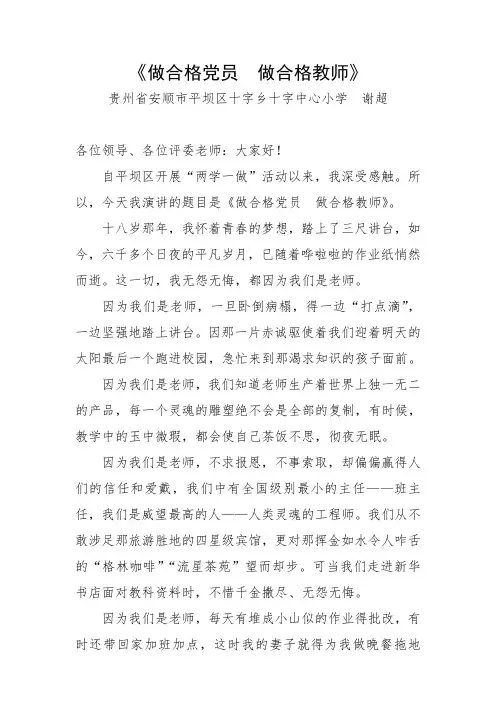 《做合格党员　做合格教师》

贵州省安顺市平坝区十字乡十字中心小学　谢超

各位领导、各位评委老师：大家好！

自平坝区开展“两学一做”活动以来，我深受感触。所以，今天我演讲的题目是《做合格党员　做合格教师》。

十八岁那年，我怀着青春的梦想，踏上了三尺讲台，如今，六千多个日夜的平凡岁月，已随着哗啦啦的作业纸悄然而逝。这一切，我无怨无悔，都因为我们是老师。

因为我们是老师，一旦卧倒病榻，得一边“打点滴”，一边坚强地踏上讲台。因那一片赤诚驱使着我们迎着明天的太阳最后一个跑进校园，急忙来到那渴求知识的孩子面前。

因为我们是老师，我们知道老师生产着世界上独一无二的产品，每一个灵魂的雕塑绝不会是全部的复制，有时候，教学中的玉中微瑕，都会使自己茶饭不思，彻夜无眠。

因为我们是老师，不求报恩，不事索取，却偏偏赢得人们的信任和爱戴，我们中有全国级别最小的主任——班主任，我们是威望最高的人——人类灵魂的工程师。我们从不敢涉足那旅游胜地的四星级宾馆，更对那挥金如水令人咋舌的“格林咖啡”“流星茶苑”望而却步。可当我们走进新华书店面对教科资料时，不惜千金撒尽、无怨无悔。

因为我们是老师，每天有堆成小山似的作业得批改，有时还带回家加班加点，这时我的妻子就得为我做晚餐拖地